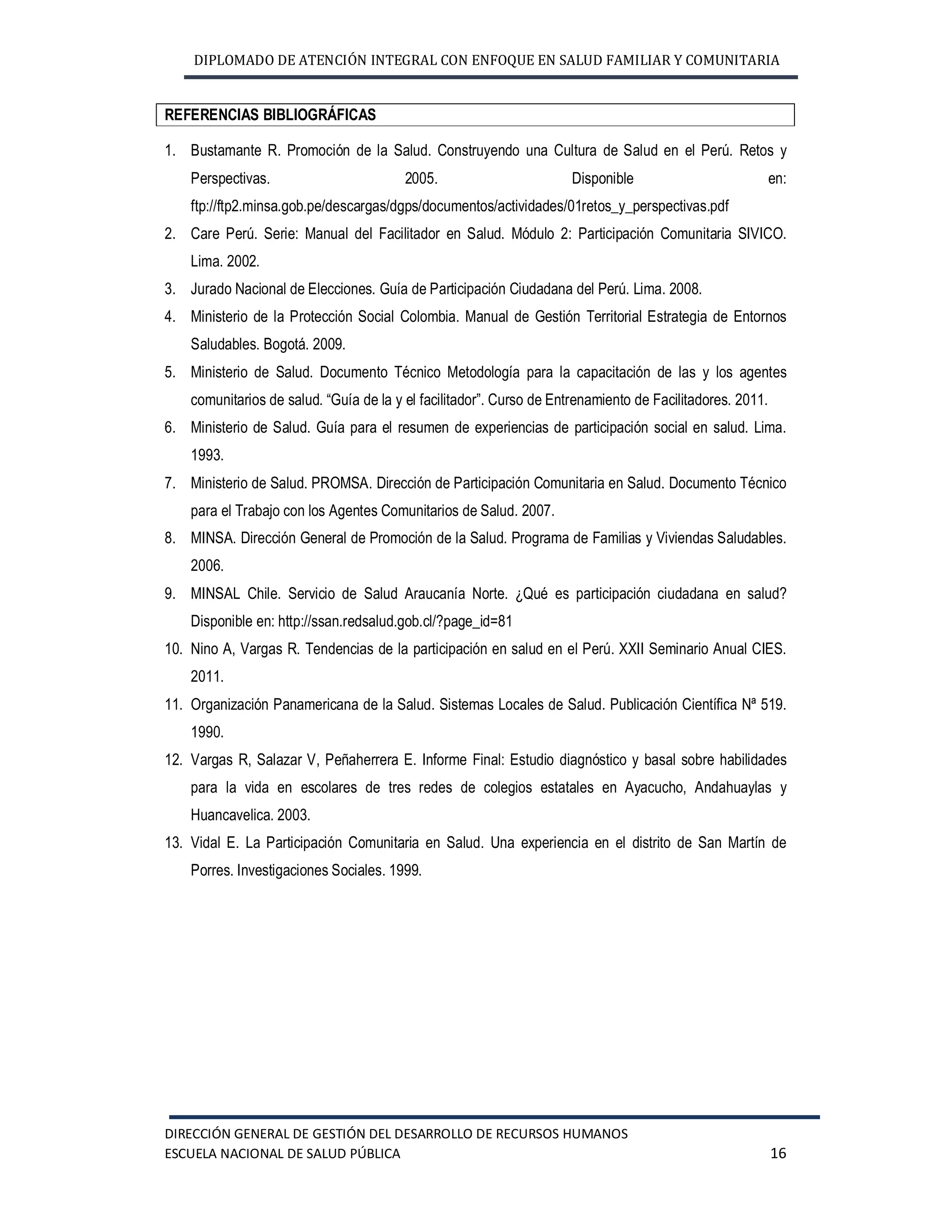 DIPLOMADO DE ATENCIÓN INTEGRAL CON ENFOQUE EN SALUD FAMILIAR Y COMUNITARIA

REFERENCIAS BIBLIOGRÁFICAS

1. Bustamante R. Promoción de la Salud. Construyendo una Cultura de Salud en el Perú. Retos y Perspectivas. 2005. Disponible en: ftp://ftp2.minsa.gob.pe/descargas/dgps/documentos/actividades/01retos_y_perspectivas.pdf
2. Care Perú. Serie: Manual del Facilitador en Salud. Módulo 2: Participación Comunitaria SIVICO. Lima. 2002.
3. Jurado Nacional de Elecciones. Guía de Participación Ciudadana del Perú. Lima. 2008.
4. Ministerio de la Protección Social Colombia. Manual de Gestión Territorial Estrategia de Entornos Saludables. Bogotá. 2009.
5. Ministerio de Salud. Documento Técnico Metodología para la capacitación de las y los agentes comunitarios de salud. “Guía de la y el facilitador”. Curso de Entrenamiento de Facilitadores. 2011.
6. Ministerio de Salud. Guía para el resumen de experiencias de participación social en salud. Lima. 1993.
7. Ministerio de Salud. PROMSA. Dirección de Participación Comunitaria en Salud. Documento Técnico para el Trabajo con los Agentes Comunitarios de Salud. 2007.
8. MINSA. Dirección General de Promoción de la Salud. Programa de Familias y Viviendas Saludables. 2006.
9. MINSAL Chile. Servicio de Salud Araucanía Norte. ¿Qué es participación ciudadana en salud? Disponible en: http://ssan.redsalud.gob.cl/?page_id=81
10. Nino A, Vargas R. Tendencias de la participación en salud en el Perú. XXII Seminario Anual CIES. 2011.
11. Organización Panamericana de la Salud. Sistemas Locales de Salud. Publicación Científica Nª 519. 1990.
12. Vargas R, Salazar V, Peñaherrera E. Informe Final: Estudio diagnóstico y basal sobre habilidades para la vida en escolares de tres redes de colegios estatales en Ayacucho, Andahuaylas y Huancavelica. 2003.
13. Vidal E. La Participación Comunitaria en Salud. Una experiencia en el distrito de San Martín de Porres. Investigaciones Sociales. 1999.

DIRECCIÓN GENERAL DE GESTIÓN DEL DESARROLLO DE RECURSOS HUMANOS
ESCUELA NACIONAL DE SALUD PÚBLICA 16